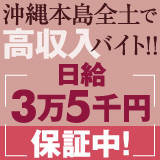 沖縄本島全土で
高収入バイト!!
日給
3万5千円
保証中!